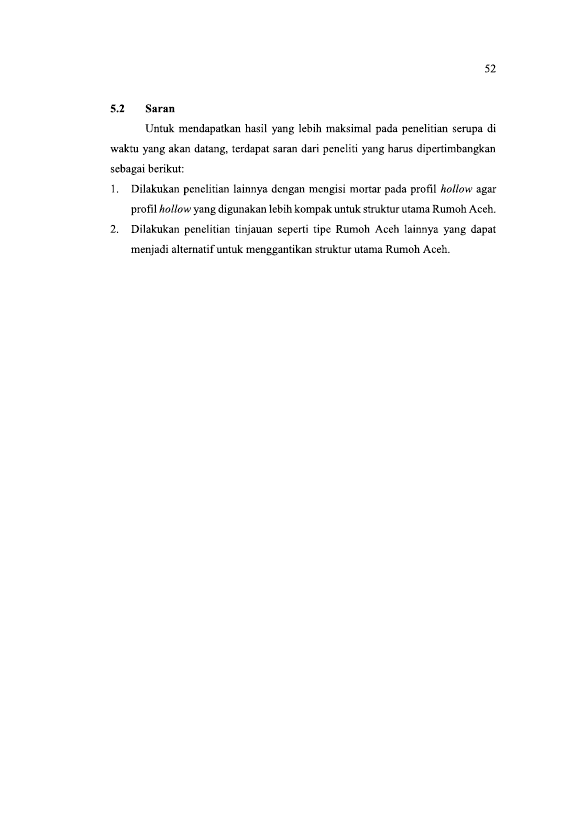 52

5.2 Saran

Untuk mendapatkan hasil yang lebih maksimal pada penelitian serupa di waktu yang akan datang, terdapat saran dari peneliti yang harus dipertimbangkan sebagai berikut:

1. Dilakukan penelitian lainnya dengan mengisi mortar pada profil hollow agar profil hollow yang digunakan lebih kompak untuk struktur utama Rumoh Aceh.
2. Dilakukan penelitian tinjauan seperti tipe Rumoh Aceh lainnya yang dapat menjadi alternatif untuk menggantikan struktur utama Rumoh Aceh.